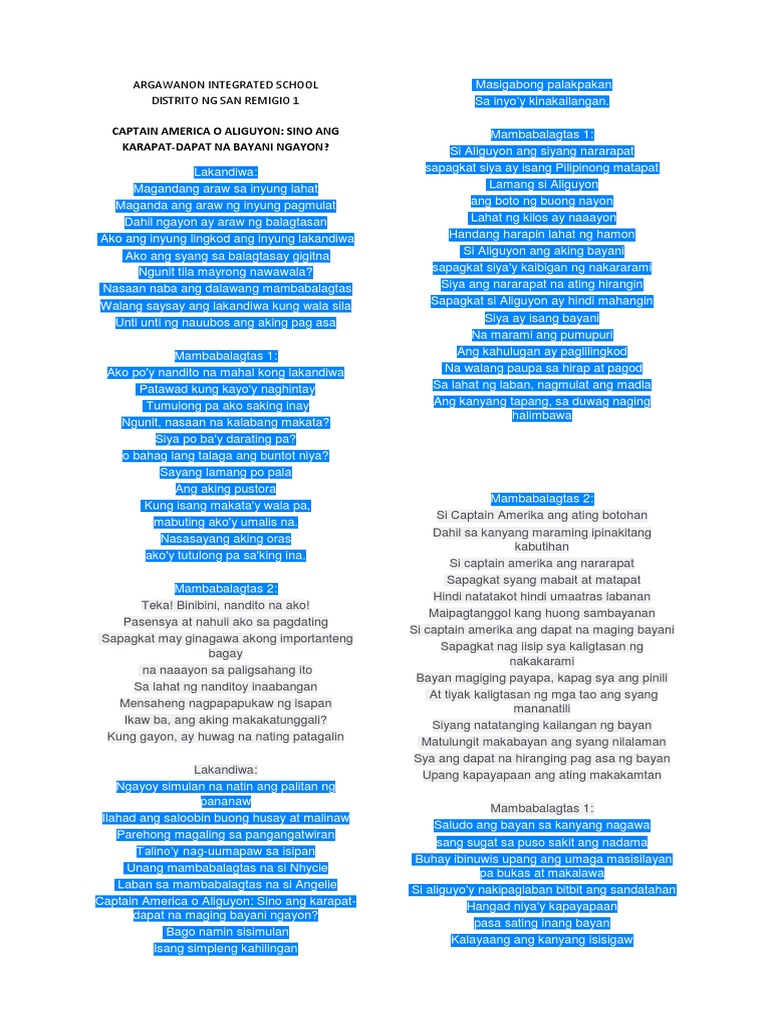 ARGAWANON INTEGRATED SCHOOL
DISTRITO NG SAN REMIGIO 1

CAPTAIN AMERICA O ALIGUYON: SINO ANG KARAPAT-DAPAT NA BAYANI NGAYON?

Lakandiwa:
Magandang araw sa inyung lahat
Maganda ang araw ng inyung pagmulat
Dahil ngayon ay araw ng balagtasan
Ako ang inyung lingkod ang inyung lakandiwa
Ako ang syang sa balagtasay gigitna
Ngunit tila mayrong nawawala?
Nasaan naba ang dalawang mambabalagtas
Walang saysay ang lakandiwa kung wala sila
Unti unti ng nauubos ang aking pag asa

Mambabalagtas 1:
Ako po'y nandito na mahal kong lakandiwa
Patawad kung kayo'y naghintay
Tumulong pa ako saking inay
Ngunit, nasaan na kalabang makata?
Siya po ba'y darating pa?
o bahag lang talaga ang buntot niya?
Sayang lamang po pala
Ang aking pustora
Kung isang makata'y wala pa,
mabuting ako'y umalis na.
Nasasayang aking oras
ako'y tutulong pa sa'king ina.

Mambabalagtas 2:
Teka! Binibini, nandito na ako!
Pasensya at nahuli ako sa pagdating
Sapagkat may ginagawa akong importanteng bagay
na naaayon sa paligsahang ito
Sa lahat ng nanditoy inaabangan
Mensaheng nagpapapukaw ng isapan
Ikaw ba, ang aking makakatunggali?
Kung gayon, ay huwag na nating patagalin

Lakandiwa:
Ngayoy simulan na natin ang palitan ng pananaw
Ilahad ang saloobin buong husay at malinaw
Parehong magaling sa pangangatwiran
Talino'y nag-uumapaw sa isipan
Unang mambabalagtas na si Nhycie
Laban sa mambabalagtas na si Angelie
Captain America o Aliguyon: Sino ang karapat-dapat na maging bayani ngayon?
Bago namin sisimulan
Isang simpleng kahilingan
Masigabong palakpakan
Sa inyo'y kinakailangan.

Mambabalagtas 1:
Si Aliguyon ang siyang nararapat
sapagkat siya ay isang Pilipinong matapat
Lamang si Aliguyon
ang boto ng buong nayon
Lahat ng kilos ay naaayon
Handang harapin lahat ng hamon
Si Aliguyon ang aking bayani
sapagkat siya'y kaibigan ng nakararami
Siya ang nararapat na ating hirangin
Sapagkat si Aliguyon ay hindi mahangin
Siya ay isang bayani
Na marami ang pumupuri
Ang kahulugan ay paglilingkod
Na walang paupa sa hirap at pagod
Sa lahat ng laban, nagmulat ang madla
Ang kanyang tapang, sa duwag naging halimbawa

Mambabalagtas 2:
Si Captain Amerika ang ating botohan
Dahil sa kanyang maraming ipinakitang kabutihan
Si captain amerika ang nararapat
Sapagkat syang mabait at matapat
Hindi natatakot hindi umaatras labanan
Maipagtanggol kang huong sambayanan
Si captain amerika ang dapat na maging bayani
Sapagkat nag iisip sya kaligtasan ng nakakarami
Bayan magiging payapa, kapag sya ang pinili
At tiyak kaligtasan ng mga tao ang syang mananatili
Siyang natatanging kailangan ng bayan
Matulungit makabayan ang syang nilalaman
Sya ang dapat na hiranging pag asa ng bayan
Upang kapayapaan ang ating makakamtan

Mambabalagtas 1:
Saludo ang bayan sa kanyang nagawa
sang sugat sa puso sakit ang nadama
Buhay ibinuwis upang ang umaga masisilayan pa bukas at makalawa
Si aliguyo'y nakipaglaban bitbit ang sandatahan
Hangad niya'y kapayapaan
pasa sating inang bayan
Kalayaang ang kanyang isisigaw